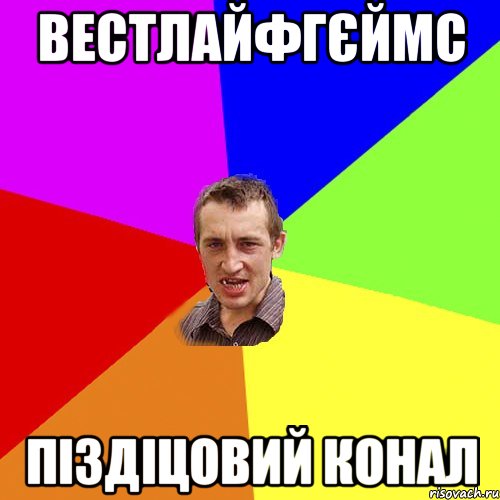 ВЕСТЛАЙФГЄЙМС

ПІЗДІЦОВИЙ КОНАЛ

risovach.ru